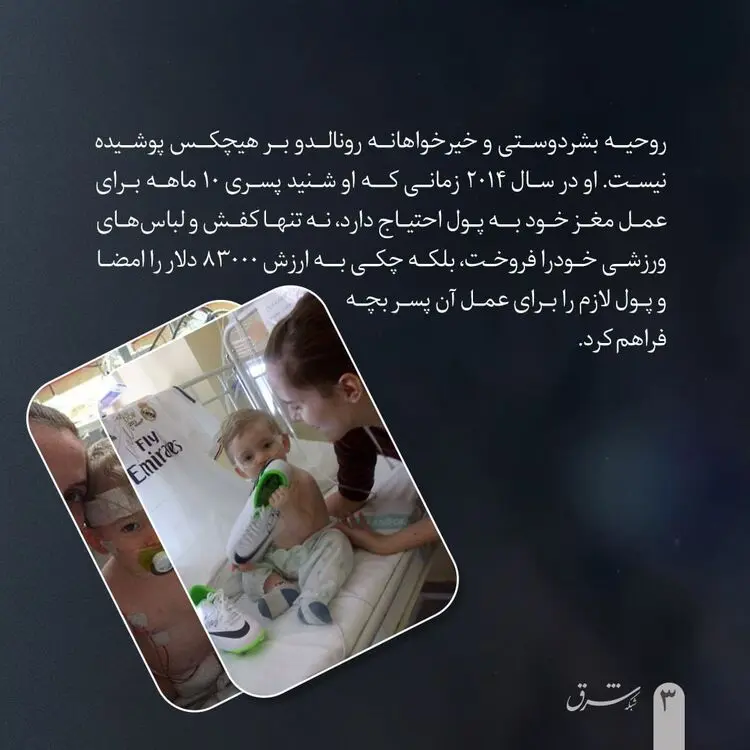 روحیه بشردوستی و خیرخواهانه رونالدو بر هیچکس پوشیده نیست. او در سال ۲۰۱۴ زمانی که او شنید پسری ۱۰ ماهه برای عمل مغز خود به پول احتیاج دارد، نه تنها کفش و لباس‌های ورزشی خودرا فروخت، بلکه چکی به ارزش ۸۳۰۰۰ دلار را امضا و پول لازم را برای عمل آن پسر بچه فراهم کرد.

Fly Emirates

شبکه شرق

۳